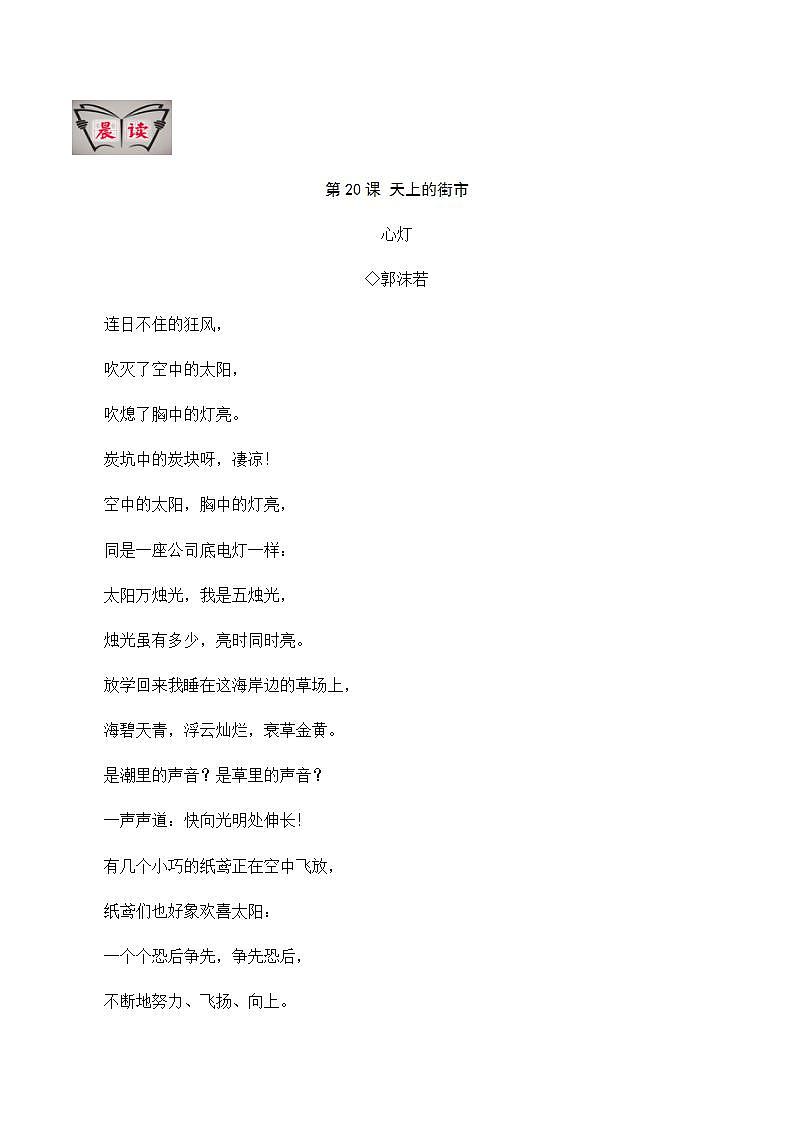 晨读

第 20 课 天上的街市

心灯

◇郭沫若

连日不住的狂风，

吹灭了空中的太阳，

吹熄了胸中的灯亮。

炭坑中的炭块呀，凄凉!

空中的太阳，胸中的灯亮，

同是一座公司底电灯一样：

太阳万烛光，我是五烛光，

烛光虽有多少，亮时同时亮。

放学回来我睡在这海岸边的草场上，

海碧天青，浮云灿烂，衰草金黄。

是潮里的声音？是草里的声音？

一声声道：快向光明处伸长!

有几个小巧的纸鸢正在空中飞放，

纸鸢们也好象欢喜太阳：

一个个恐后争先，争先恐后，

不断地努力、飞扬、向上。